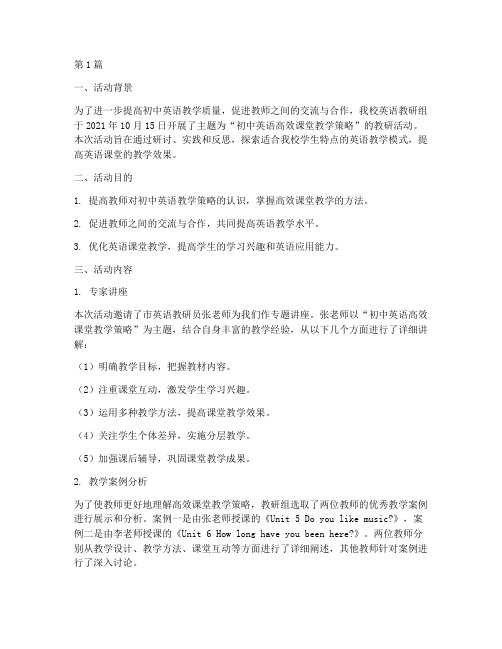 第1篇

一、活动背景

为了进一步提高初中英语教学质量，促进教师之间的交流与合作，我校英语教研组于2021年10月15日开展了主题为“初中英语高效课堂教学策略”的教研活动。本次活动旨在通过研讨、实践和反思，探索适合我校学生特点的英语教学模式，提高英语课堂的教学效果。

二、活动目的

1. 提高教师对初中英语教学策略的认识，掌握高效课堂教学的方法。

2. 促进教师之间的交流与合作，共同提高英语教学水平。

3. 优化英语课堂教学，提高学生的学习兴趣和英语应用能力。

三、活动内容

1. 专家讲座

本次活动邀请了市英语教研员张老师为我们作专题讲座。张老师以“初中英语高效课堂教学策略”为主题，结合自身丰富的教学经验，从以下几个方面进行了详细讲解：

（1）明确教学目标，把握教材内容。

（2）注重课堂互动，激发学生学习兴趣。

（3）运用多种教学方法，提高课堂教学效果。

（4）关注学生个体差异，实施分层教学。

（5）加强课后辅导，巩固课堂教学成果。

2. 教学案例分析

为了使教师更好地理解高效课堂教学策略，教研组选取了两位教师的优秀教学案例进行展示和分析。案例一是由张老师授课的《Unit 5 Do you like music?》，案例二是由李老师授课的《Unit 6 How long have you been here?》。两位教师分别从教学设计、教学方法、课堂互动等方面进行了详细阐述，其他教师针对案例进行了深入讨论。